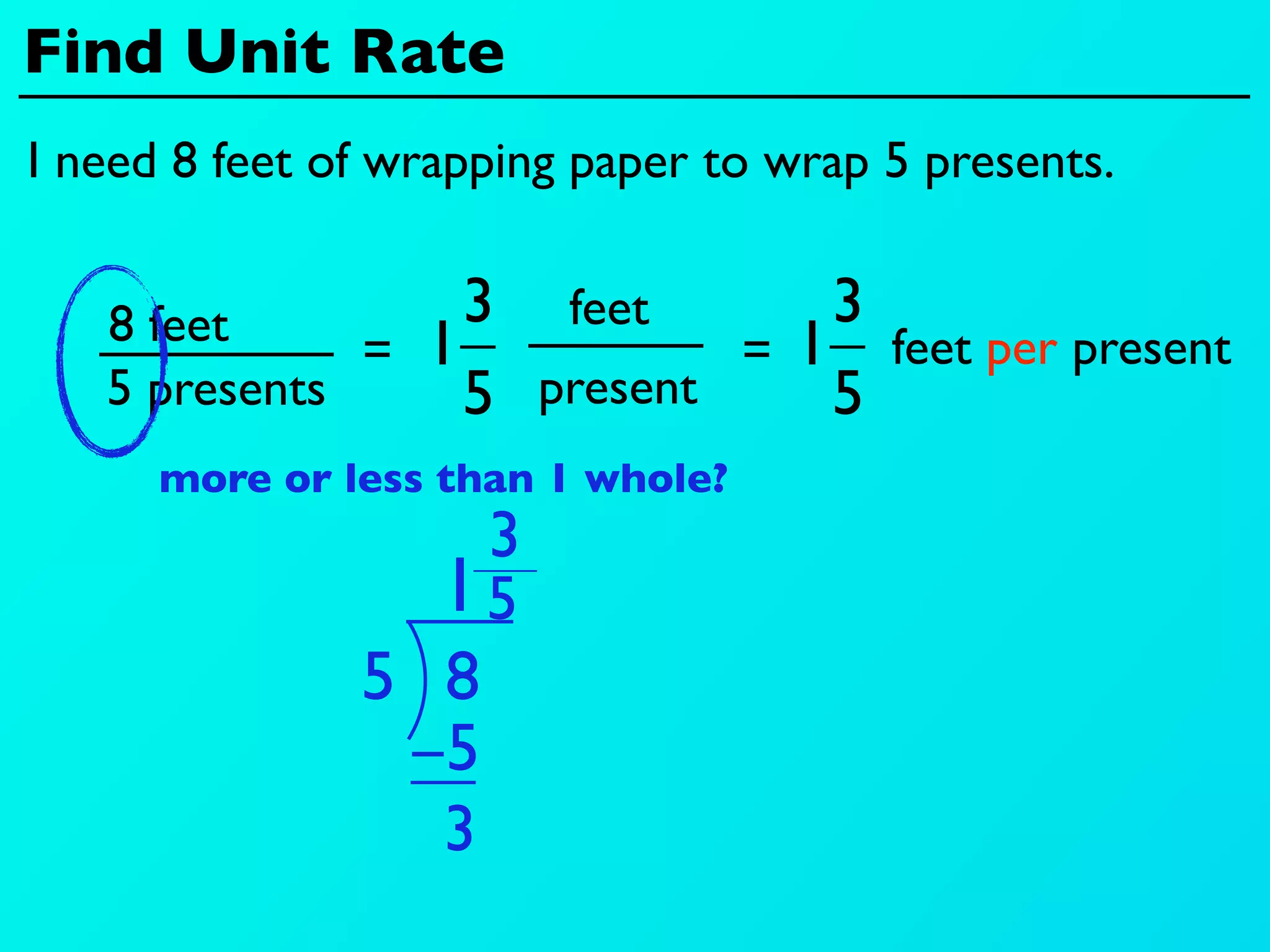 Find Unit Rate

I need 8 feet of wrapping paper to wrap 5 presents.

$\frac{8 \text{ feet}}{5 \text{ presents}} = 1\frac{3}{5} \frac{\text{feet}}{\text{present}} = 1\frac{3}{5}$ feet per present

more or less than 1 whole?

$1\frac{3}{5}$

$5 \overline{)8}$

$-5$

$3$